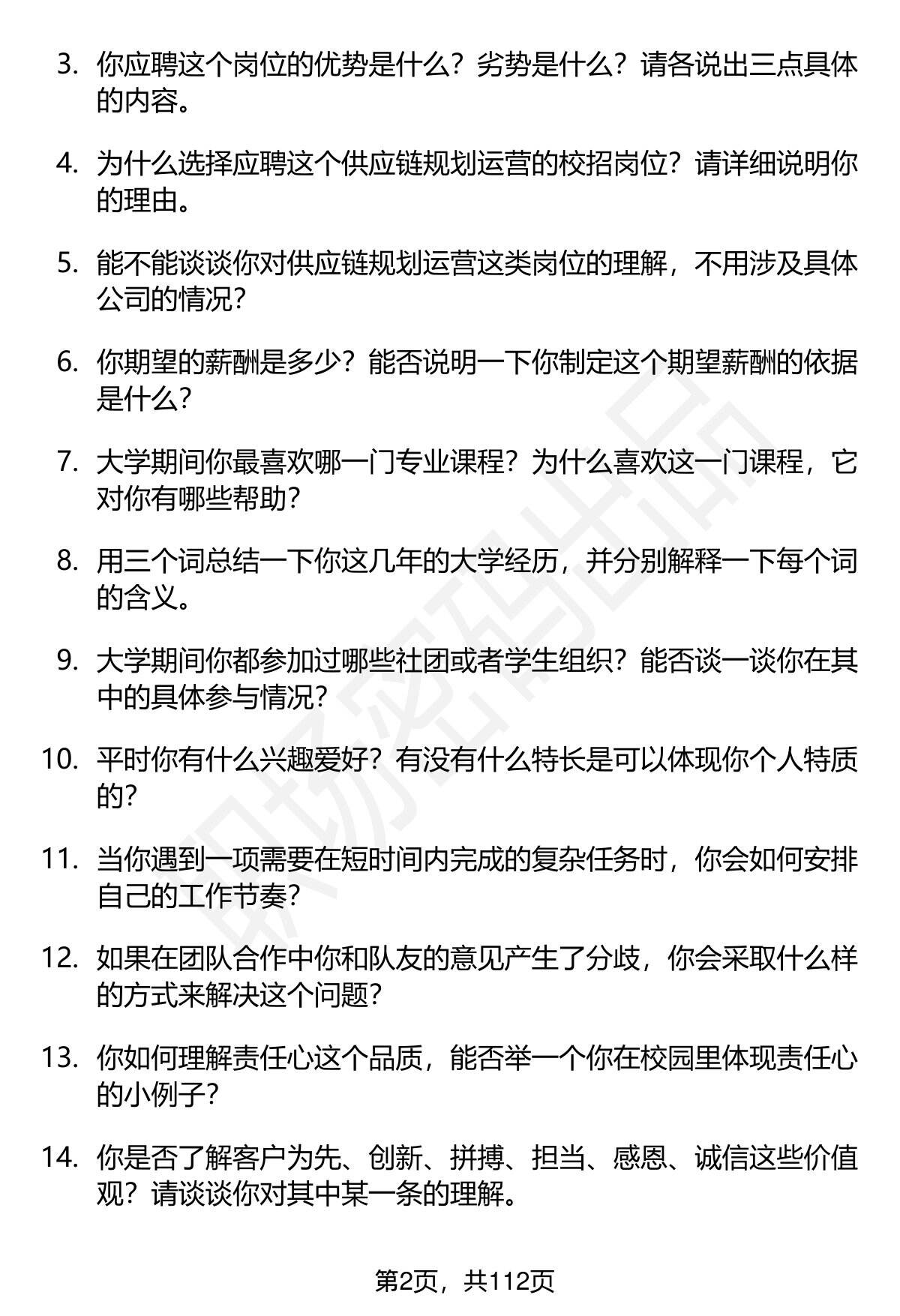 3. 你应聘这个岗位的优势是什么？劣势是什么？请各说出三点具体的内容。

4. 为什么选择应聘这个供应链规划运营的校招岗位？请详细说明你的理由。

5. 能不能谈谈你对供应链规划运营这类岗位的理解，不用涉及具体公司的情况？

6. 你期望的薪酬是多少？能否说明一下你制定这个期望薪酬的依据是什么？

7. 大学期间你最喜欢哪一门专业课程？为什么喜欢这一门课程，它对你有哪些帮助？

8. 用三个词总结一下你这几年的大学经历，并分别解释一下每个词的含义。

9. 大学期间你都参加过哪些社团或者学生组织？能否谈一谈你在其中的具体参与情况？

10. 平时你有什么兴趣爱好？有没有什么特长是可以体现你个人特质的？

11. 当你遇到一项需要在短时间内完成的复杂任务时，你会如何安排自己的工作节奏？

12. 如果在团队合作中你和队友的意见产生了分歧，你会采取什么样的方式来解决这个问题？

13. 你如何理解责任心这个品质，能否举一个你在校园里体现责任心的小例子？

14. 你是否了解客户为先、创新、拼搏、担当、感恩、诚信这些价值观？请谈谈你对其中某一条的理解。

职场密码出品

第2页，共112页